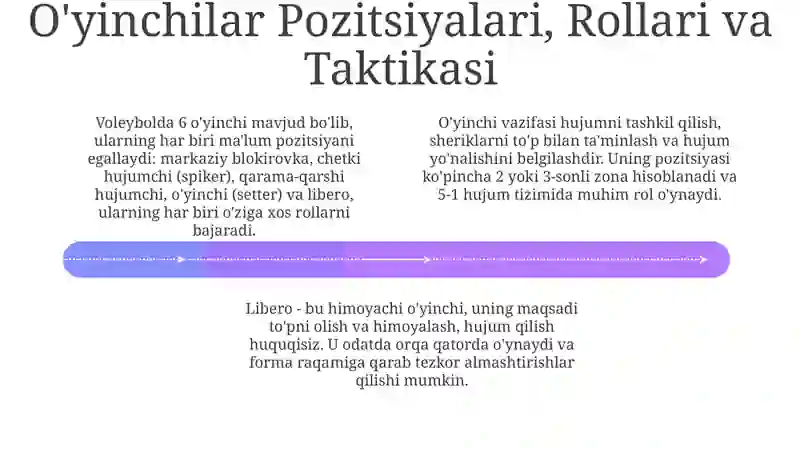 O'yinchilar Pozitsiyalari, Rollari va Taktikasi

Voleybolda 6 o'yinchi mavjud bo'lib, ularning har biri ma'lum pozitsiyani egallaydi: markaziy blokirovka, chetki hujumchi (spiker), qarama-qarshi hujumchi, o'yinchi (setter) va libero, ularning har biri o'ziga xos rollarni bajaradi.

O'yinchi vazifasi hujumni tashkil qilish, sheriklarni to'p bilan ta'minlash va hujum yo'nalishini belgilashdir. Uning pozitsiyasi ko'pincha 2 yoki 3-sonli zona hisoblanadi va 5-1 hujum tizimida muhim rol o'ynaydi.

Libero - bu himoyachi o'yinchi, uning maqsadi to'pni olish va himoyalash, hujum qilish huquqisiz. U odatda orqa qatorda o'ynaydi va forma raqamiga qarab tezkor almashtirishlar qilishi mumkin.